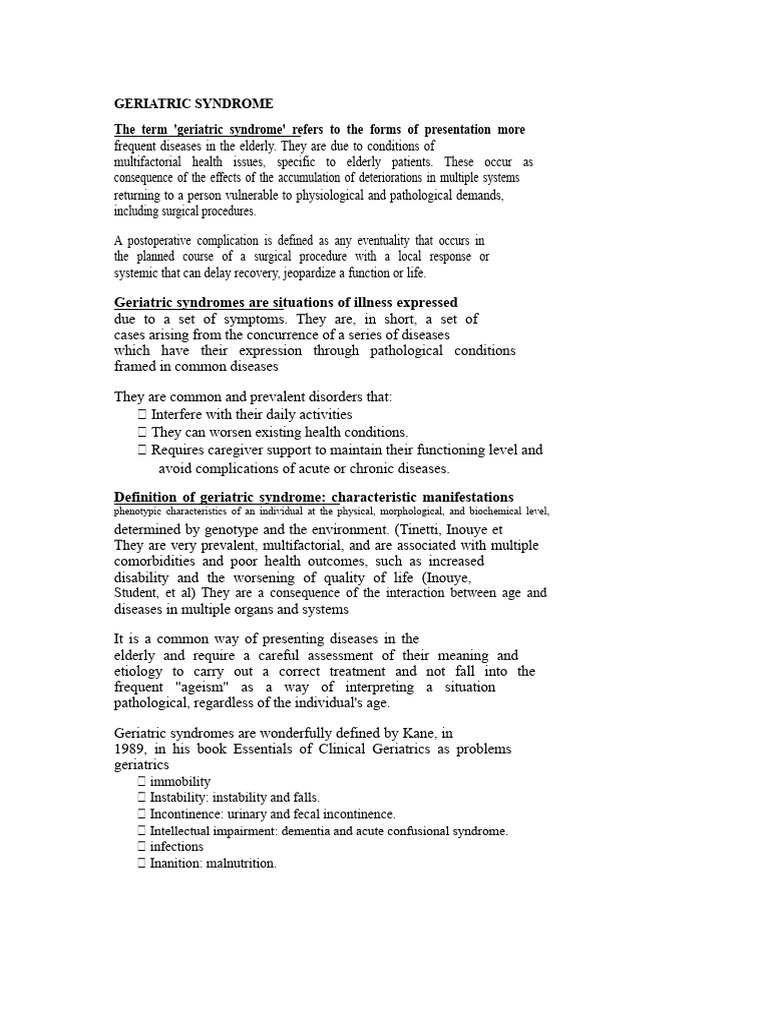 GERIATRIC SYNDROME

The term 'geriatric syndrome' refers to the forms of presentation more frequent diseases in the elderly. They are due to conditions of multifactorial health issues, specific to elderly patients. These occur as consequence of the effects of the accumulation of deteriorations in multiple systems returning to a person vulnerable to physiological and pathological demands, including surgical procedures.

A postoperative complication is defined as any eventuality that occurs in the planned course of a surgical procedure with a local response or systemic that can delay recovery, jeopardize a function or life.

Geriatric syndromes are situations of illness expressed due to a set of symptoms. They are, in short, a set of cases arising from the concurrence of a series of diseases which have their expression through pathological conditions framed in common diseases

They are common and prevalent disorders that:
 Interfere with their daily activities
 They can worsen existing health conditions.
 Requires caregiver support to maintain their functioning level and avoid complications of acute or chronic diseases.

Definition of geriatric syndrome: characteristic manifestations phenotypic characteristics of an individual at the physical, morphological, and biochemical level, determined by genotype and the environment. (Tinetti, Inouye et They are very prevalent, multifactorial, and are associated with multiple comorbidities and poor health outcomes, such as increased disability and the worsening of quality of life (Inouye, Student, et al) They are a consequence of the interaction between age and diseases in multiple organs and systems

It is a common way of presenting diseases in the elderly and require a careful assessment of their meaning and etiology to carry out a correct treatment and not fall into the frequent "ageism" as a way of interpreting a situation pathological, regardless of the individual's age.

Geriatric syndromes are wonderfully defined by Kane, in 1989, in his book Essentials of Clinical Geriatrics as problems geriatrics
 immobility
 Instability: instability and falls.
 Incontinence: urinary and fecal incontinence.
 Intellectual impairment: dementia and acute confusional syndrome.
 infections
 Inanition: malnutrition.